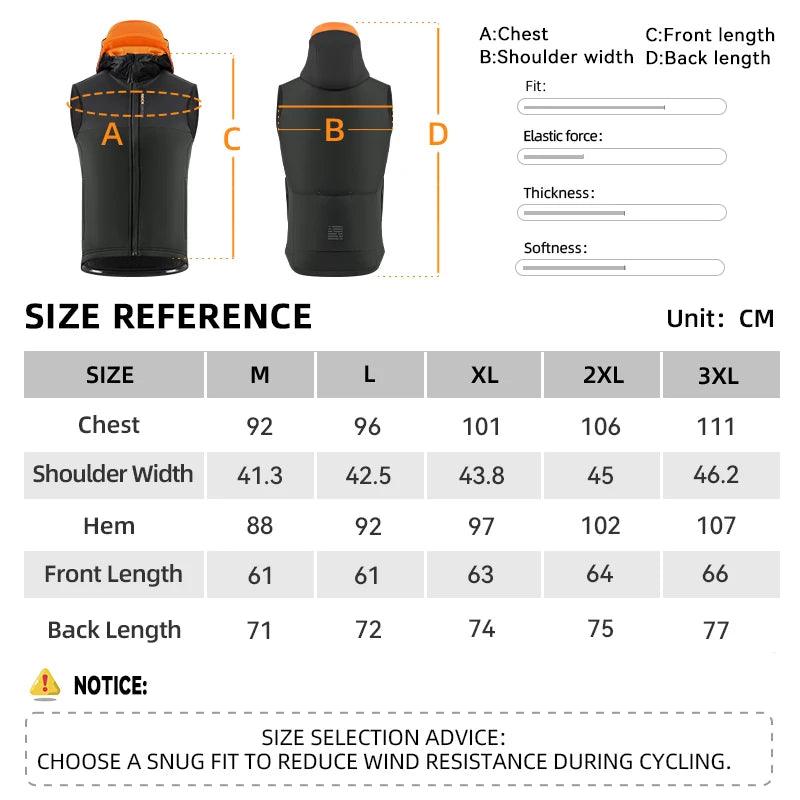 A
C
B
D

A:Chest
B:Shoulder width
C:Front length
D:Back length

Fit:

Elastic force:

Thickness:

Softness:

SIZE REFERENCE

Unit: CM

| SIZE | M | L | XL | 2XL | 3XL |
|---|---|---|---|---|---|
| Chest | 92 | 96 | 101 | 106 | 111 |
| Shoulder Width | 41.3 | 42.5 | 43.8 | 45 | 46.2 |
| Hem | 88 | 92 | 97 | 102 | 107 |
| Front Length | 61 | 61 | 63 | 64 | 66 |
| Back Length | 71 | 72 | 74 | 75 | 77 |

NOTICE:

SIZE SELECTION ADVICE:
CHOOSE A SNUG FIT TO REDUCE WIND RESISTANCE DURING CYCLING.